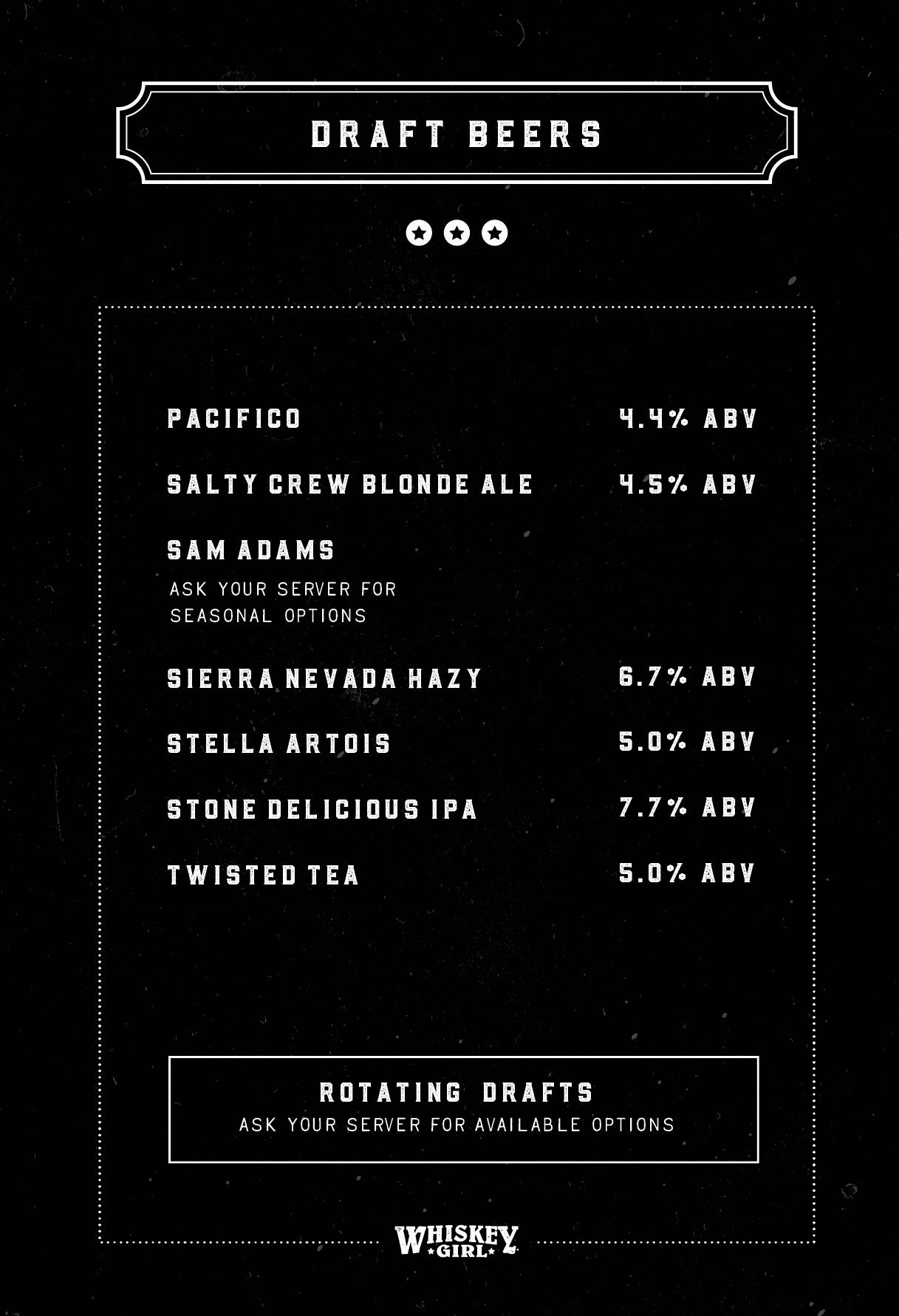 DRAFT BEERS

PACIFICO 4.4% ABV

SALTY CREW BLONDE ALE 4.5% ABV

SAM ADAMS
ASK YOUR SERVER FOR SEASONAL OPTIONS

SIERRA NEVADA HAZY 6.7% ABV

STELLA ARTOIS 5.0% ABV

STONE DELICIOUS IPA 7.7% ABV

TWISTED TEA 5.0% ABV

ROTATING DRAFTS
ASK YOUR SERVER FOR AVAILABLE OPTIONS

WHISKEY GIRL